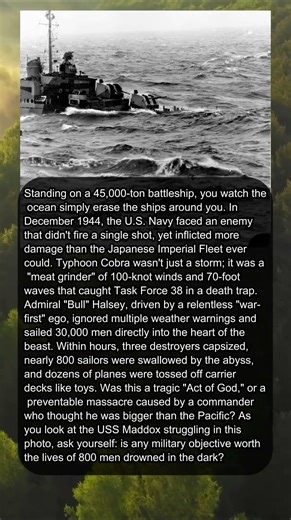 Standing on a 45,000-ton battleship, you watch the ocean simply erase the ships around you. In December 1944, the U.S. Navy faced an enemy that didn't fire a single shot, yet inflicted more damage than the Japanese Imperial Fleet ever could. Typhoon Cobra wasn't just a storm; it was a "meat grinder" of 100-knot winds and 70-foot waves that caught Task Force 38 in a death trap. Admiral "Bull" Halsey, driven by a relentless "war-first" ego, ignored multiple weather warnings and sailed 30,000 men directly into the heart of the beast. Within hours, three destroyers capsized, nearly 800 sailors were swallowed by the abyss, and dozens of planes were tossed off carrier decks like toys. Was this a tragic "Act of God," or a preventable massacre caused by a commander who thought he was bigger than the Pacific? As you look at the USS Maddox struggling in this photo, ask yourself: is any military objective worth the lives of 800 men drowned in the dark?